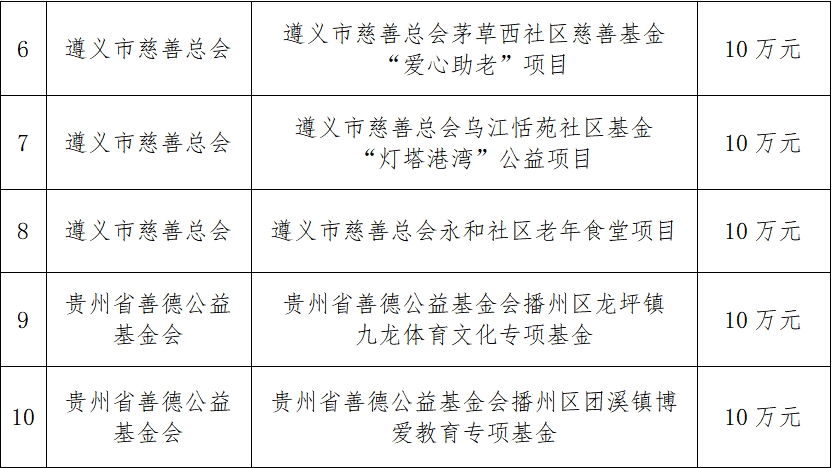 | 6 | 遵义市慈善总会 | 遵义市慈善总会茅草西社区慈善基金“爱心助老”项目 | 10万元 |
|---|---|---|---|
| 7 | 遵义市慈善总会 | 遵义市慈善总会乌江恬苑社区基金“灯塔港湾”公益项目 | 10万元 |
| 8 | 遵义市慈善总会 | 遵义市慈善总会永和社区老年食堂项目 | 10万元 |
| 9 | 贵州省善德公益基金会 | 贵州省善德公益基金会播州区龙坪镇九龙体育文化专项基金 | 10万元 |
| 10 | 贵州省善德公益基金会 | 贵州省善德公益基金会播州区团溪镇博爱教育专项基金 | 10万元 |